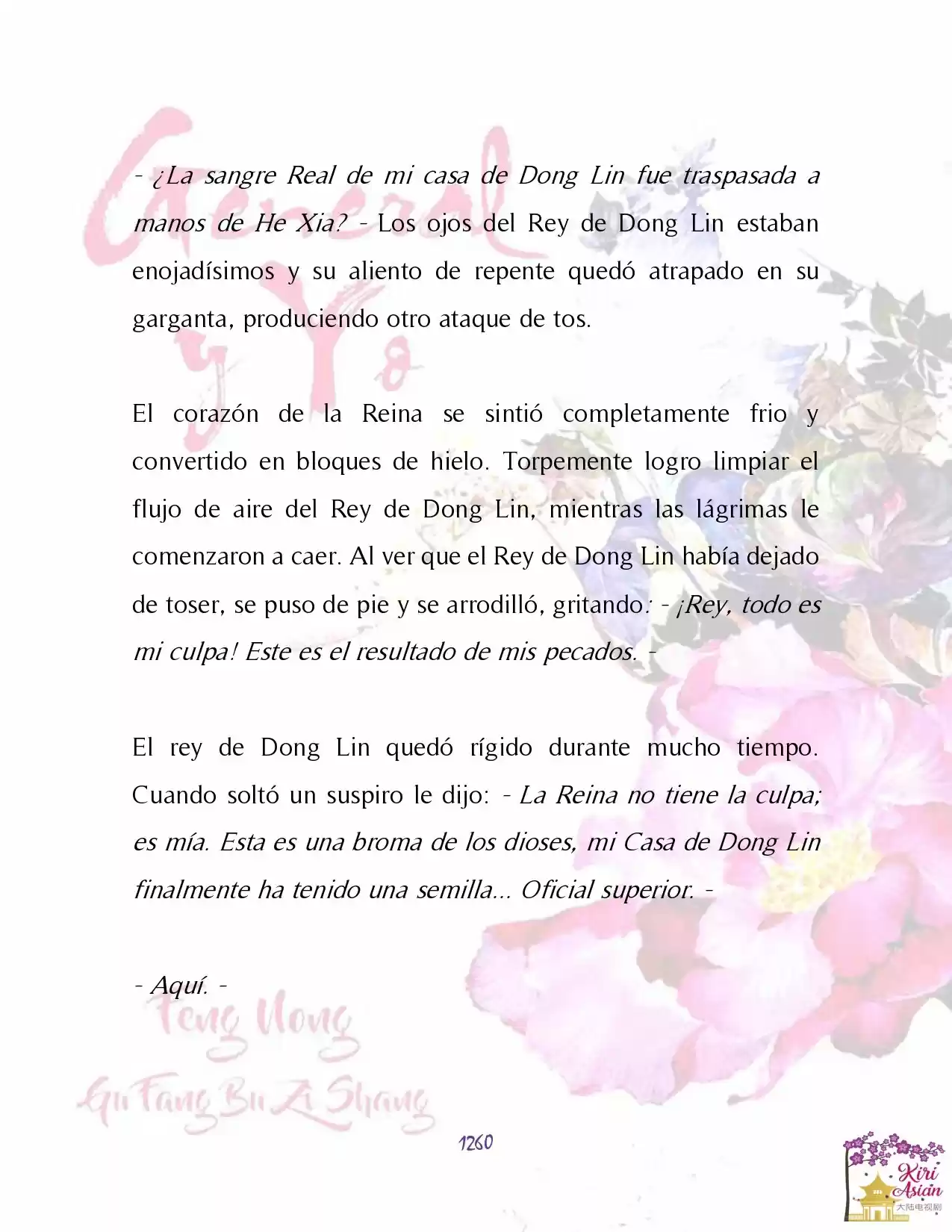 General y Yo

- ¿La sangre Real de mi casa de Dong Lin fue traspasada a manos de He Xia? - Los ojos del Rey de Dong Lin estaban enojadísimos y su aliento de repente quedó atrapado en su garganta, produciendo otro ataque de tos.

El corazón de la Reina se sintió completamente frio y convertido en bloques de hielo. Torpemente logro limpiar el flujo de aire del Rey de Dong Lin, mientras las lágrimas le comenzaron a caer. Al ver que el Rey de Dong Lin había dejado de toser, se puso de pie y se arrodilló, gritando: - ¡Rey, todo es mi culpa! Este es el resultado de mis pecados. -

El rey de Dong Lin quedó rígido durante mucho tiempo. Cuando soltó un suspiro le dijo: - La Reina no tiene la culpa; es mía. Esta es una broma de los dioses, mi Casa de Dong Lin finalmente ha tenido una semilla... Oficial superior. -

- Aquí. -

Feng Nong
Gu Fang Bu Zi Shang

1260

Kiri Asian
大陆电视剧